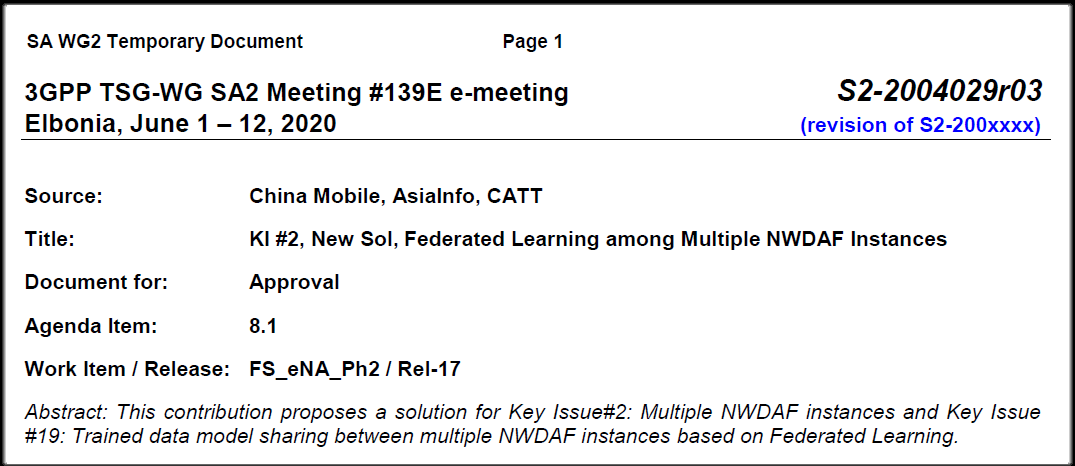 SA WG2 Temporary Document Page 1

3GPP TSG-WG SA2 Meeting #139E e-meeting
Elbonia, June 1 – 12, 2020

S2-2004029r03
(revision of S2-200xxxx)

Source: China Mobile, AsiaInfo, CATT

Title: KI #2, New Sol, Federated Learning among Multiple NWDAF Instances

Document for: Approval

Agenda Item: 8.1

Work Item / Release: FS_eNA_Ph2 / Rel-17

Abstract: This contribution proposes a solution for Key Issue#2: Multiple NWDAF instances and Key Issue #19: Trained data model sharing between multiple NWDAF instances based on Federated Learning.